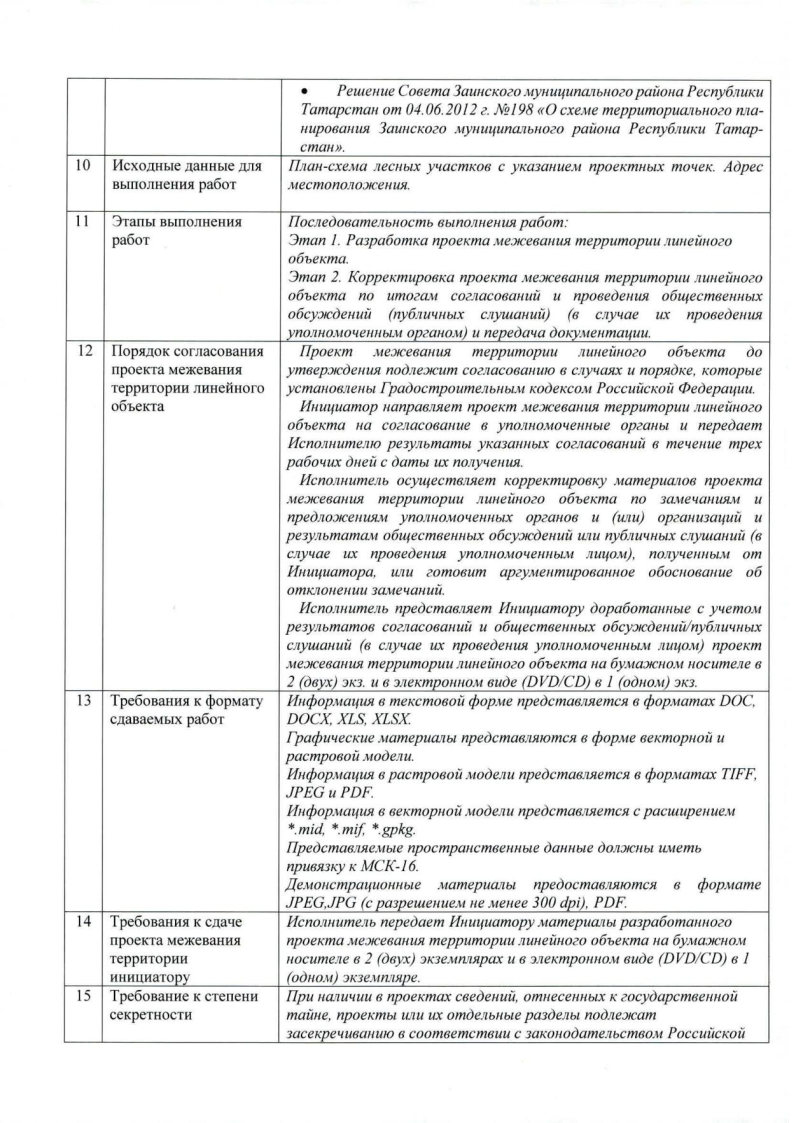 | | | • Решение Совета Заинского муниципального района Республики Татарстан от 04.06.2012 г. №198 «О схеме территориального планирования Заинского муниципального района Республики Татарстан». |
|---|---|---|
| 10 | Исходные данные для выполнения работ | План-схема лесных участков с указанием проектных точек. Адрес местоположения. |
| 11 | Этапы выполнения работ | Последовательность выполнения работ: Этап 1. Разработка проекта межевания территории линейного объекта. Этап 2. Корректировка проекта межевания территории линейного объекта по итогам согласований и проведения общественных обсуждений (публичных слушаний) (в случае их проведения уполномоченным органом) и передача документации. |
| 12 | Порядок согласования проекта межевания территории линейного объекта | Проект межевания территории линейного объекта до утверждения подлежит согласованию в случаях и порядке, которые установлены Градостроительным кодексом Российской Федерации. Инициатор направляет проект межевания территории линейного объекта на согласование в уполномоченные органы и передает Исполнителю результаты указанных согласований в течение трех рабочих дней с даты их получения. Исполнитель осуществляет корректировку материалов проекта межевания территории линейного объекта по замечаниям и предложениям уполномоченных органов и (или) организаций и результатам общественных обсуждений или публичных слушаний (в случае их проведения уполномоченным лицом), полученным от Инициатора, или готовит аргументированное обоснование об отклонении замечаний. Исполнитель представляет Инициатору доработанные с учетом результатов согласований и общественных обсуждений/публичных слушаний (в случае их проведения уполномоченным лицом) проект межевания территории линейного объекта на бумажном носителе в 2 (двух) экз. и в электронном виде (DVD/CD) в 1 (одном) экз. |
| 13 | Требования к формату сдаваемых работ | Информация в текстовой форме представляется в форматах DOC, DOCX, XLS, XLSX. Графические материалы представляются в форме векторной и растровой модели. Информация в растровой модели представляется в форматах TIFF, JPEG и PDF. Информация в векторной модели представляется с расширением *.mid, *.mif, *.gpkg. Представляемые пространственные данные должны иметь привязку к МСК-16. Демонстрационные материалы предоставляются в формате JPEG,JPG (с разрешением не менее 300 dpi), PDF. |
| 14 | Требования к сдаче проекта межевания территории инициатору | Исполнитель передает Инициатору материалы разработанного проекта межевания территории линейного объекта на бумажном носителе в 2 (двух) экземплярах и в электронном виде (DVD/CD) в 1 (одном) экземпляре. |
| 15 | Требование к степени секретности | При наличии в проектах сведений, отнесенных к государственной тайне, проекты или их отдельные разделы подлежат засекречиванию в соответствии с законодательством Российской |